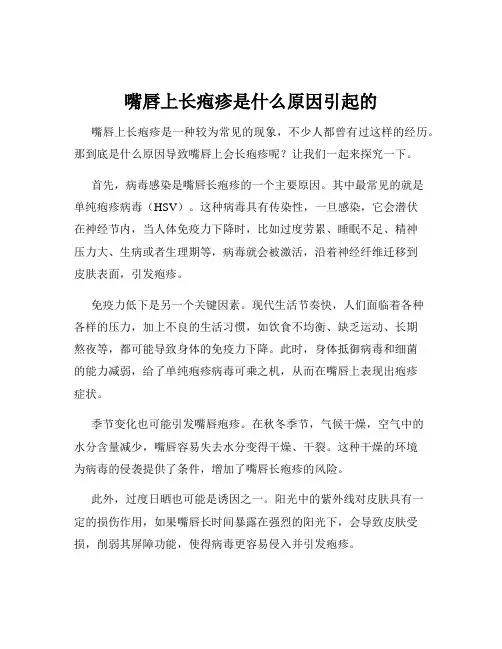 嘴唇上长疱疹是什么原因引起的

嘴唇上长疱疹是一种较为常见的现象，不少人都曾有过这样的经历。那到底是什么原因导致嘴唇上会长疱疹呢？让我们一起来探究一下。

首先，病毒感染是嘴唇长疱疹的一个主要原因。其中最常见的就是单纯疱疹病毒（HSV）。这种病毒具有传染性，一旦感染，它会潜伏在神经节内，当人体免疫力下降时，比如过度劳累、睡眠不足、精神压力大、生病或者生理期等，病毒就会被激活，沿着神经纤维迁移到皮肤表面，引发疱疹。

免疫力低下是另一个关键因素。现代生活节奏快，人们面临着各种各样的压力，加上不良的生活习惯，如饮食不均衡、缺乏运动、长期熬夜等，都可能导致身体的免疫力下降。此时，身体抵御病毒和细菌的能力减弱，给了单纯疱疹病毒可乘之机，从而在嘴唇上表现出疱疹症状。

季节变化也可能引发嘴唇疱疹。在秋冬季节，气候干燥，空气中的水分含量减少，嘴唇容易失去水分变得干燥、干裂。这种干燥的环境为病毒的侵袭提供了条件，增加了嘴唇长疱疹的风险。

此外，过度日晒也可能是诱因之一。阳光中的紫外线对皮肤具有一定的损伤作用，如果嘴唇长时间暴露在强烈的阳光下，会导致皮肤受损，削弱其屏障功能，使得病毒更容易侵入并引发疱疹。